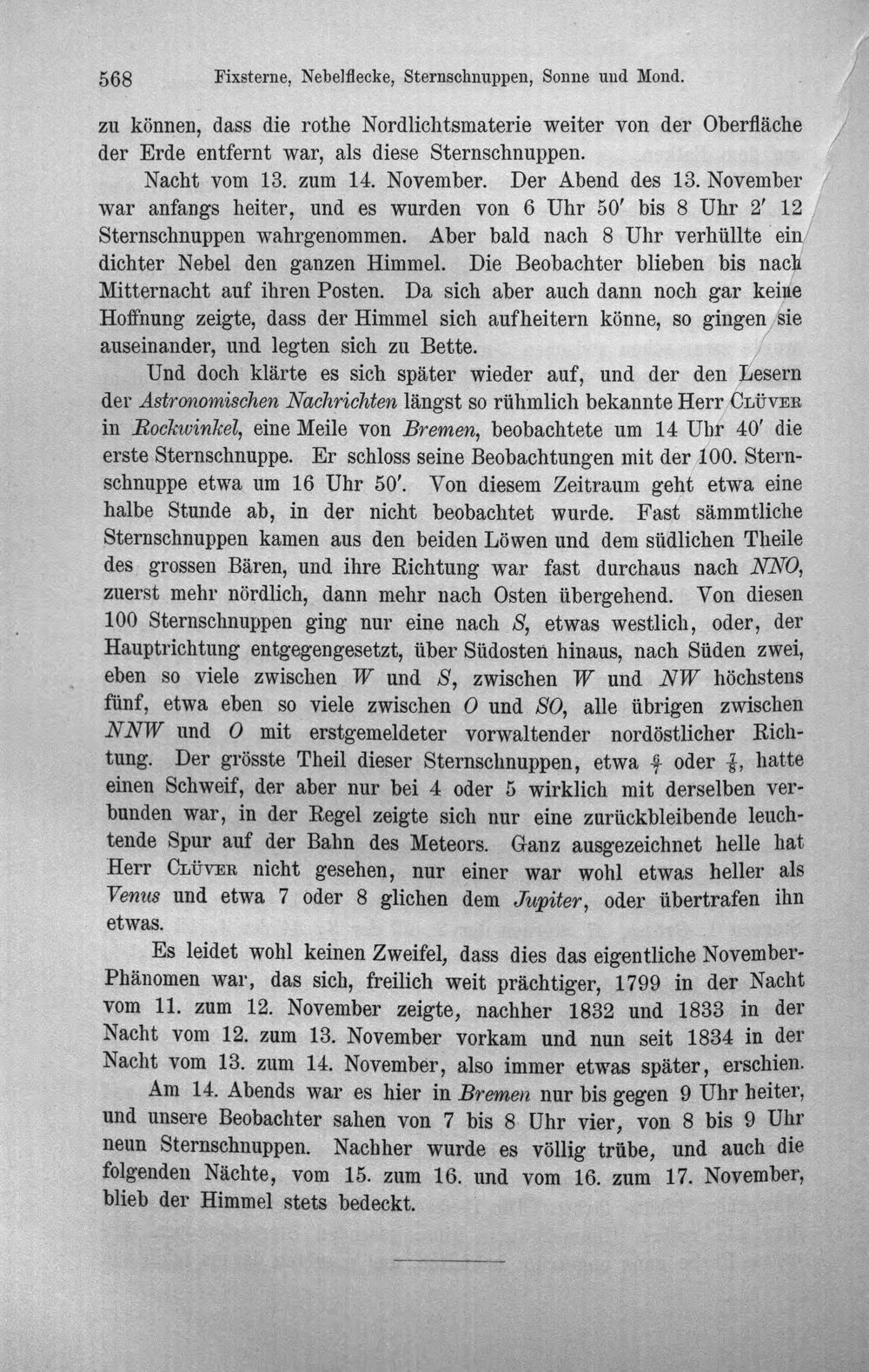 568 Fixsterne, Nebelflecke, Sternschnuppen, Sonne und Mond.

zu können, dass die rothe Nordlichtsmaterie weiter von der Oberfläche der Erde entfernt war, als diese Sternschnuppen.

Nacht vom 13. zum 14. November. Der Abend des 13. November war anfangs heiter, und es wurden von 6 Uhr 50' bis 8 Uhr 2' 12 Sternschnuppen wahrgenommen. Aber bald nach 8 Uhr verhüllte ein dichter Nebel den ganzen Himmel. Die Beobachter blieben bis nach Mitternacht auf ihren Posten. Da sich aber auch dann noch gar keine Hoffnung zeigte, dass der Himmel sich aufheitern könne, so gingen sie auseinander, und legten sich zu Bette.

Und doch klärte es sich später wieder auf, und der den Lesern der Astronomischen Nachrichten längst so rühmlich bekannte Herr Clüver in Rockwinkel, eine Meile von Bremen, beobachtete um 14 Uhr 40' die erste Sternschnuppe. Er schloss seine Beobachtungen mit der 100. Sternschnuppe etwa um 16 Uhr 50'. Von diesem Zeitraum geht etwa eine halbe Stunde ab, in der nicht beobachtet wurde. Fast sämmtliche Sternschnuppen kamen aus den beiden Löwen und dem südlichen Theile des grossen Bären, und ihre Richtung war fast durchaus nach NNO, zuerst mehr nördlich, dann mehr nach Osten übergehend. Von diesen 100 Sternschnuppen ging nur eine nach S, etwas westlich, oder, der Hauptrichtung entgegengesetzt, über Südosten hinaus, nach Süden zwei, eben so viele zwischen W und S, zwischen W und NW höchstens fünf, etwa eben so viele zwischen O und SO, alle übrigen zwischen NNW und O mit erstgemeldeter vorwaltender nordöstlicher Richtung. Der grösste Theil dieser Sternschnuppen, etwa $\frac{6}{7}$ oder $\frac{7}{8}$, hatte einen Schweif, der aber nur bei 4 oder 5 wirklich mit derselben verbunden war, in der Regel zeigte sich nur eine zurückbleibende leuchtende Spur auf der Bahn des Meteors. Ganz ausgezeichnet helle hat Herr Clüver nicht gesehen, nur einer war wohl etwas heller als Venus und etwa 7 oder 8 glichen dem Jupiter, oder übertrafen ihn etwas.

Es leidet wohl keinen Zweifel, dass dies das eigentliche November-Phänomen war, das sich, freilich weit prächtiger, 1799 in der Nacht vom 11. zum 12. November zeigte, nachher 1832 und 1833 in der Nacht vom 12. zum 13. November vorkam und nun seit 1834 in der Nacht vom 13. zum 14. November, also immer etwas später, erschien.

Am 14. Abends war es hier in Bremen nur bis gegen 9 Uhr heiter, und unsere Beobachter sahen von 7 bis 8 Uhr vier, von 8 bis 9 Uhr neun Sternschnuppen. Nachher wurde es völlig trübe, und auch die folgenden Nächte, vom 15. zum 16. und vom 16. zum 17. November, blieb der Himmel stets bedeckt.